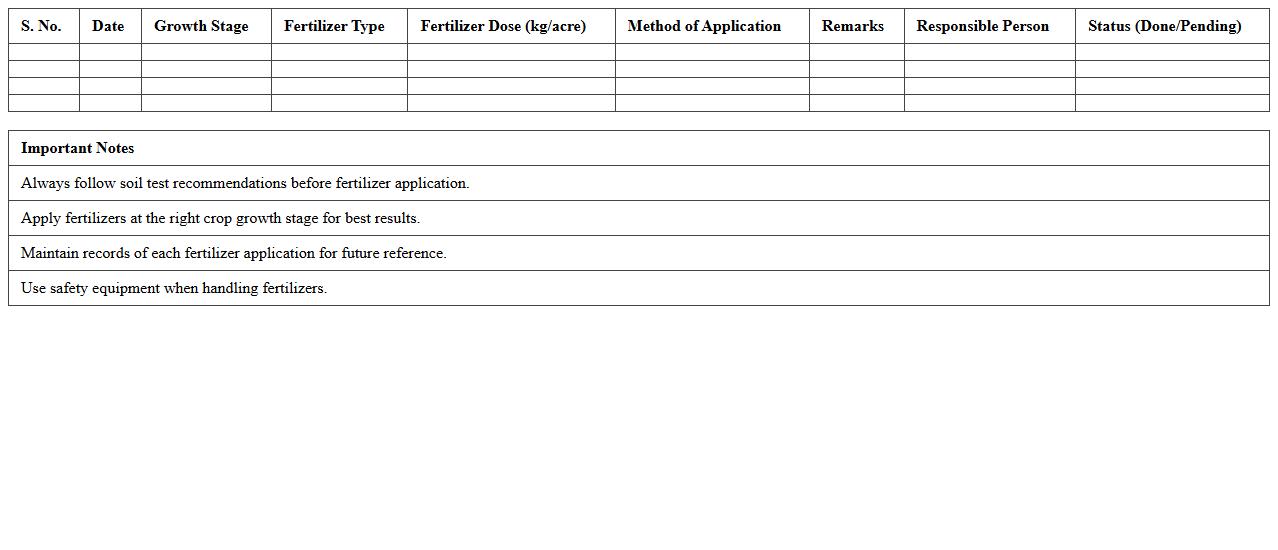 | S. No. | Date | Growth Stage | Fertilizer Type | Fertilizer Dose (kg/acre) | Method of Application | Remarks | Responsible Person | Status (Done/Pending) |
|---|---|---|---|---|---|---|---|---|
| | | | | | | | | |
| | | | | | | | | |
| | | | | | | | | |
| | | | | | | | | |

| Important Notes |
|---|
| Always follow soil test recommendations before fertilizer application. |
| Apply fertilizers at the right crop growth stage for best results. |
| Maintain records of each fertilizer application for future reference. |
| Use safety equipment when handling fertilizers. |